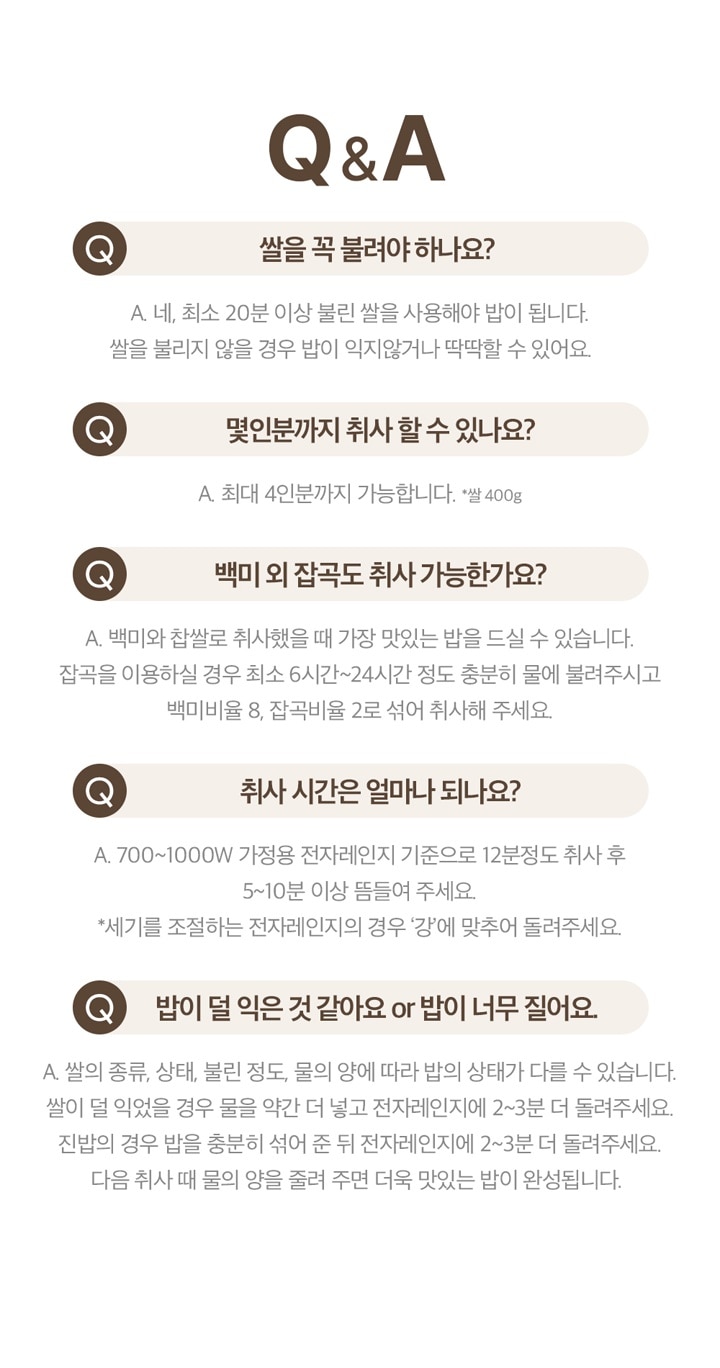 Q&A

Q

쌀을 꼭 불려야 하나요?

A. 네, 최소 20분 이상 불린 쌀을 사용해야 밥이 됩니다. 쌀을 불리지 않을 경우 밥이 익지않거나 딱딱할 수 있어요.

Q

몇인분까지 취사 할 수 있나요?

A. 최대 4인분까지 가능합니다. *쌀 400g

Q

백미 외 잡곡도 취사 가능한가요?

A. 백미와 찹쌀로 취사했을 때 가장 맛있는 밥을 드실 수 있습니다. 잡곡을 이용하실 경우 최소 6시간~24시간 정도 충분히 물에 불려주시고 백미비율 8, 잡곡비율 2로 섞어 취사해 주세요.

Q

취사 시간은 얼마나 되나요?

A. 700~1000W 가정용 전자레인지 기준으로 12분정도 취사 후 5~10분 이상 뜸들여 주세요.
*세기를 조절하는 전자레인지의 경우 '강'에 맞추어 돌려주세요.

Q

밥이 덜 익은 것 같아요 or 밥이 너무 질어요.

A. 쌀의 종류, 상태, 불린 정도, 물의 양에 따라 밥의 상태가 다를 수 있습니다. 쌀이 덜 익었을 경우 물을 약간 더 넣고 전자레인지에 2~3분 더 돌려주세요. 진밥의 경우 밥을 충분히 섞어 준 뒤 전자레인지에 2~3분 더 돌려주세요. 다음 취사 때 물의 양을 줄려 주면 더욱 맛있는 밥이 완성됩니다.